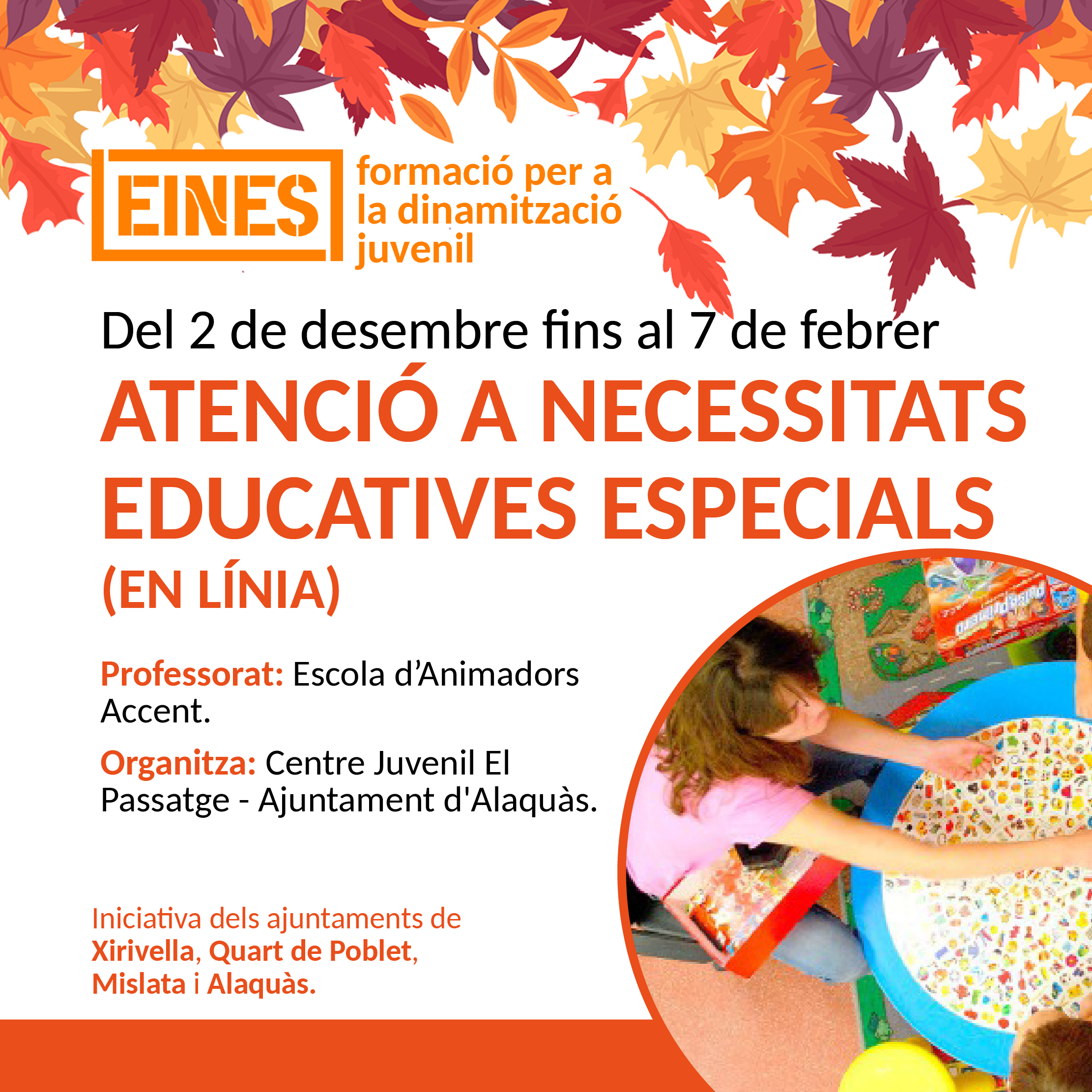 EINES formació per a la dinamització juvenil

Del 2 de desembre fins al 7 de febrer

ATENCIÓ A NECESSITATS EDUCATIVES ESPECIALS (EN LÍNIA)

Professorat: Escola d'Animadors Accent.

Organitza: Centre Juvenil El Passatge - Ajuntament d'Alaquàs.

Iniciativa dels ajuntaments de Xirivella, Quart de Poblet, Mislata i Alaquàs.